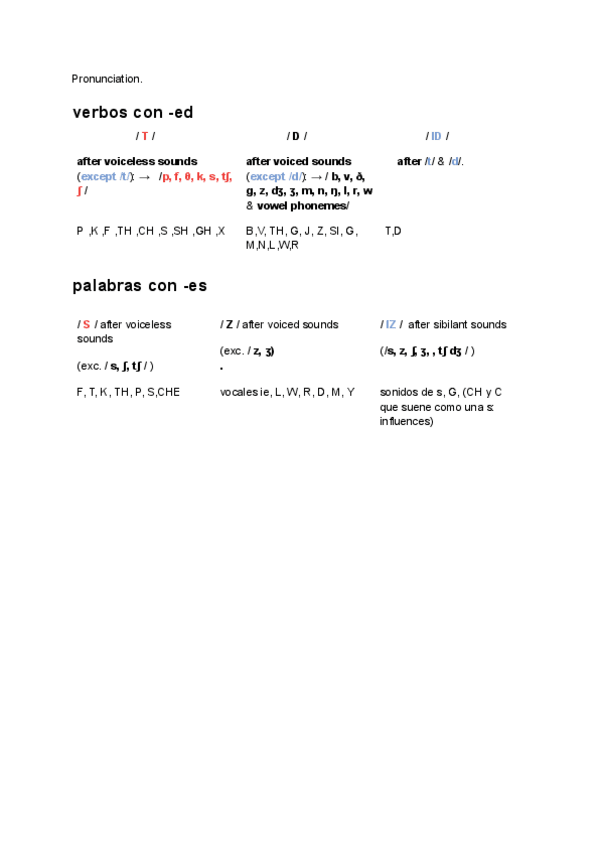 Pronunciation.

verbos con -ed

| / T / | / D / | / ID / |
|---|---|---|
| after voiceless sounds (except /t/): → /p, f, θ, k, s, tʃ, ʃ / | after voiced sounds (except /d/): → / b, v, ð, g, z, dʒ, ʒ, m, n, ŋ, l, r, w & vowel phonemes/ | after /t/ & /d/. |
| P ,K ,F ,TH ,CH ,S ,SH ,GH ,X | B,V, TH, G, J, Z, SI, G, M,N,L,W,R | T,D |

palabras con -es

| / S / after voiceless sounds (exc. / s, ʃ, tʃ / ) | / Z / after voiced sounds (exc. / z, ʒ) . | / IZ / after sibilant sounds (/s, z, ʃ, ʒ, , tʃ dʒ / ) |
|---|---|---|
| F, T, K, TH, P, S,CHE | vocales ie, L, W, R, D, M, Y | sonidos de s, G, (CH y C que suene como una s: influences) |